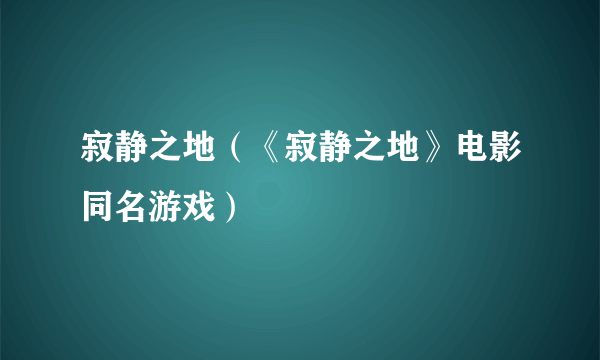 寂静之地（《寂静之地》电影同名游戏）